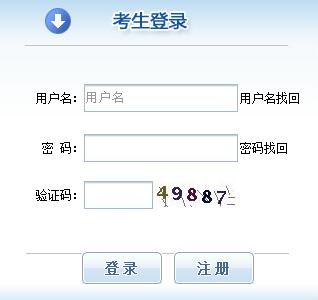 考生登录

用户名： 用户名 用户名找回

密 码： 密码找回

验证码： 49887

登录 注册